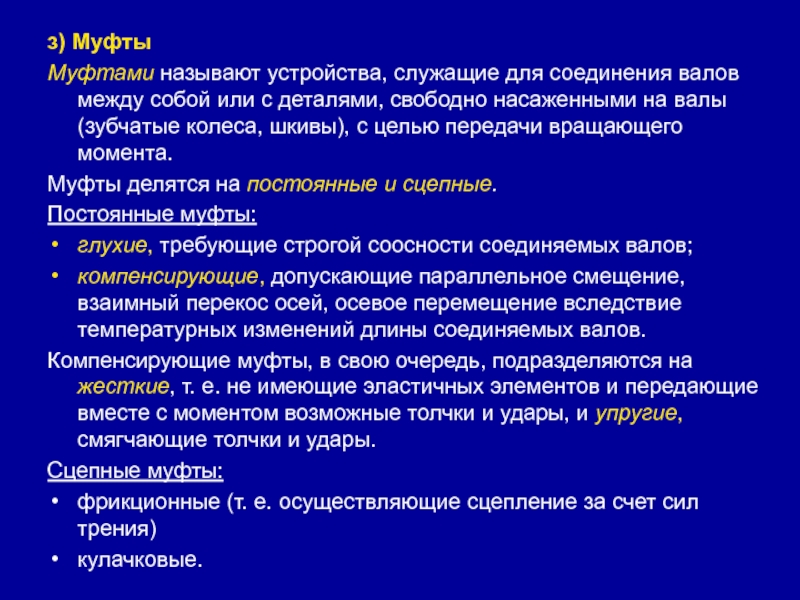 з) Муфты

Муфтами называют устройства, служащие для соединения валов между собой или с деталями, свободно насаженными на валы (зубчатые колеса, шкивы), с целью передачи вращающего момента.

Муфты делятся на постоянные и сцепные.

Постоянные муфты:

• глухие, требующие строгой соосности соединяемых валов;
• компенсирующие, допускающие параллельное смещение, взаимный перекос осей, осевое перемещение вследствие температурных изменений длины соединяемых валов.

Компенсирующие муфты, в свою очередь, подразделяются на жесткие, т. е. не имеющие эластичных элементов и передающие вместе с моментом возможные толчки и удары, и упругие, смягчающие толчки и удары.

Сцепные муфты:

• фрикционные (т. е. осуществляющие сцепление за счет сил трения)
• кулачковые.